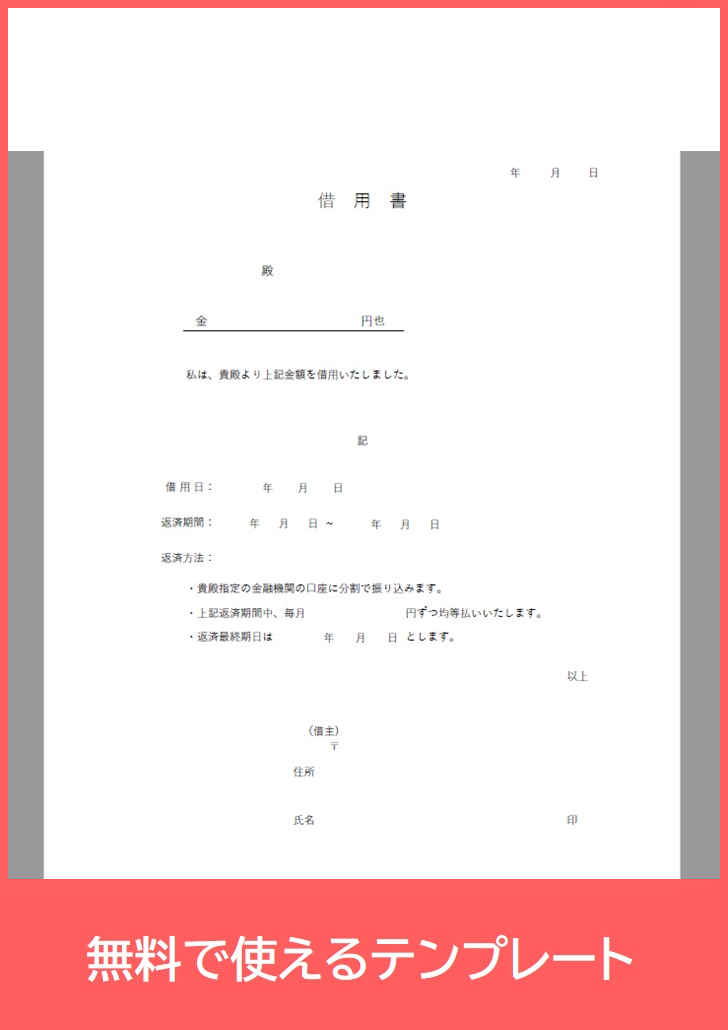 年　月　日

借　用　書

殿

金　　　　　　　円也

私は、貴殿より上記金額を借用いたしました。

記

借用日：　年　月　日

返済期間：　年　月　日 ～　年　月　日

返済方法：

・貴殿指定の金融機関の口座に分割で振り込みます。

・上記返済期間中、毎月　　　円ずつ均等払いいたします。

・返済最終期日は　年　月　日 とします。

以上

（借主）
〒

住所

氏名　　　　　　　　印

無料で使えるテンプレート